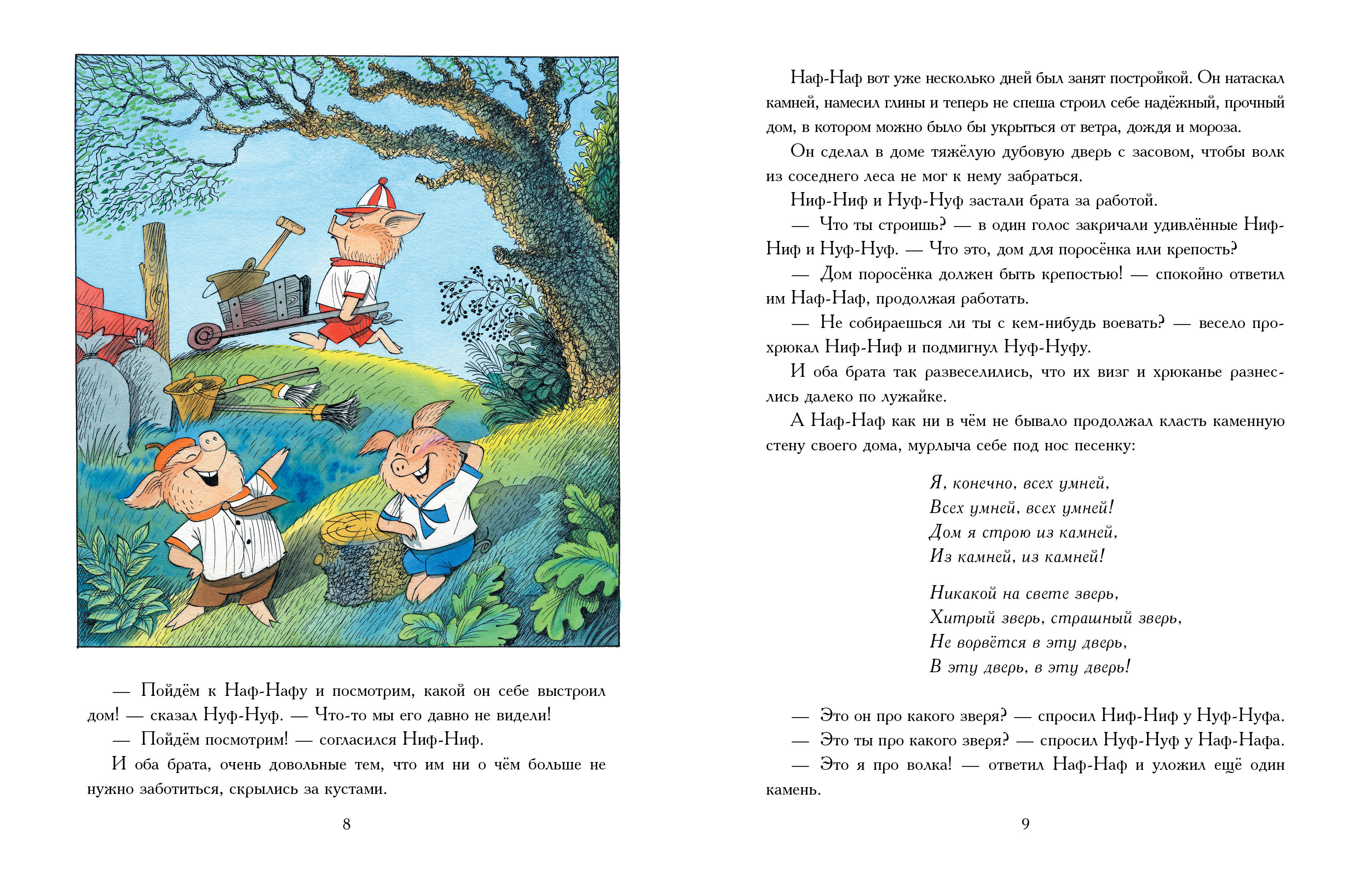 — Пойдём к Наф-Нафу и посмотрим, какой он себе выстроил дом! — сказал Нуф-Нуф. — Что-то мы его давно не видели!

— Пойдём посмотрим! — согласился Ниф-Ниф.

И оба брата, очень довольные тем, что им ни о чём больше не нужно заботиться, скрылись за кустами.

8

Наф-Наф вот уже несколько дней был занят постройкой. Он натаскал камней, намесил глины и теперь не спеша строил себе надёжный, прочный дом, в котором можно было бы укрыться от ветра, дождя и мороза.

Он сделал в доме тяжёлую дубовую дверь с засовом, чтобы волк из соседнего леса не мог к нему забраться.

Ниф-Ниф и Нуф-Нуф застали брата за работой.

— Что ты строишь? — в один голос закричали удивлённые Ниф-Ниф и Нуф-Нуф. — Что это, дом для поросёнка или крепость?

— Дом поросёнка должен быть крепостью! — спокойно ответил им Наф-Наф, продолжая работать.

— Не собираешься ли ты с кем-нибудь воевать? — весело прохрюкал Ниф-Ниф и подмигнул Нуф-Нуфу.

И оба брата так развеселились, что их визг и хрюканье разнеслись далеко по лужайке.

А Наф-Наф как ни в чём не бывало продолжал класть каменную стену своего дома, мурлыча себе под нос песенку:

Я, конечно, всех умней,
Всех умней, всех умней!
Дом я строю из камней,
Из камней, из камней!

Никакой на свете зверь,
Хитрый зверь, страшный зверь,
Не ворвётся в эту дверь,
В эту дверь, в эту дверь!

— Это он про какого зверя? — спросил Ниф-Ниф у Нуф-Нуфа.

— Это ты про какого зверя? — спросил Нуф-Нуф у Наф-Нафа.

— Это я про волка! — ответил Наф-Наф и уложил ещё один камень.

9